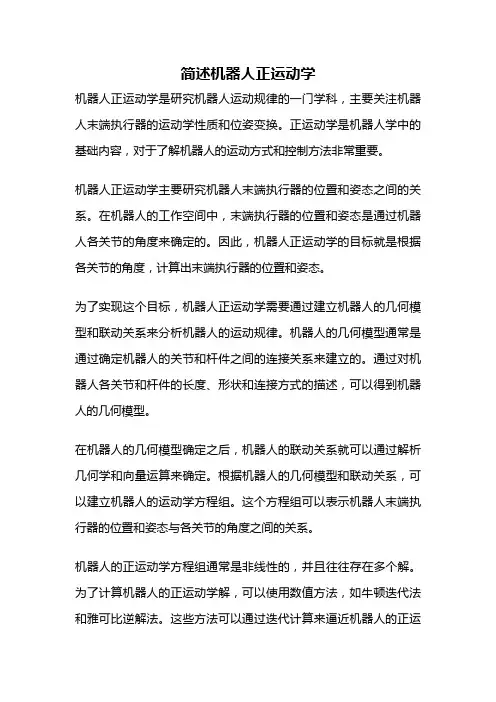 简述机器人正运动学

机器人正运动学是研究机器人运动规律的一门学科，主要关注机器人末端执行器的运动学性质和位姿变换。正运动学是机器人学中的基础内容，对于了解机器人的运动方式和控制方法非常重要。

机器人正运动学主要研究机器人末端执行器的位置和姿态之间的关系。在机器人的工作空间中，末端执行器的位置和姿态是通过机器人各关节的角度来确定的。因此，机器人正运动学的目标就是根据各关节的角度，计算出末端执行器的位置和姿态。

为了实现这个目标，机器人正运动学需要通过建立机器人的几何模型和联动关系来分析机器人的运动规律。机器人的几何模型通常是通过确定机器人的关节和杆件之间的连接关系来建立的。通过对机器人各关节和杆件的长度、形状和连接方式的描述，可以得到机器人的几何模型。

在机器人的几何模型确定之后，机器人的联动关系就可以通过解析几何学和向量运算来确定。根据机器人的几何模型和联动关系，可以建立机器人的运动学方程组。这个方程组可以表示机器人末端执行器的位置和姿态与各关节的角度之间的关系。

机器人的正运动学方程组通常是非线性的，并且往往存在多个解。为了计算机器人的正运动学解，可以使用数值方法，如牛顿迭代法和雅可比逆解法。这些方法可以通过迭代计算来逼近机器人的正运